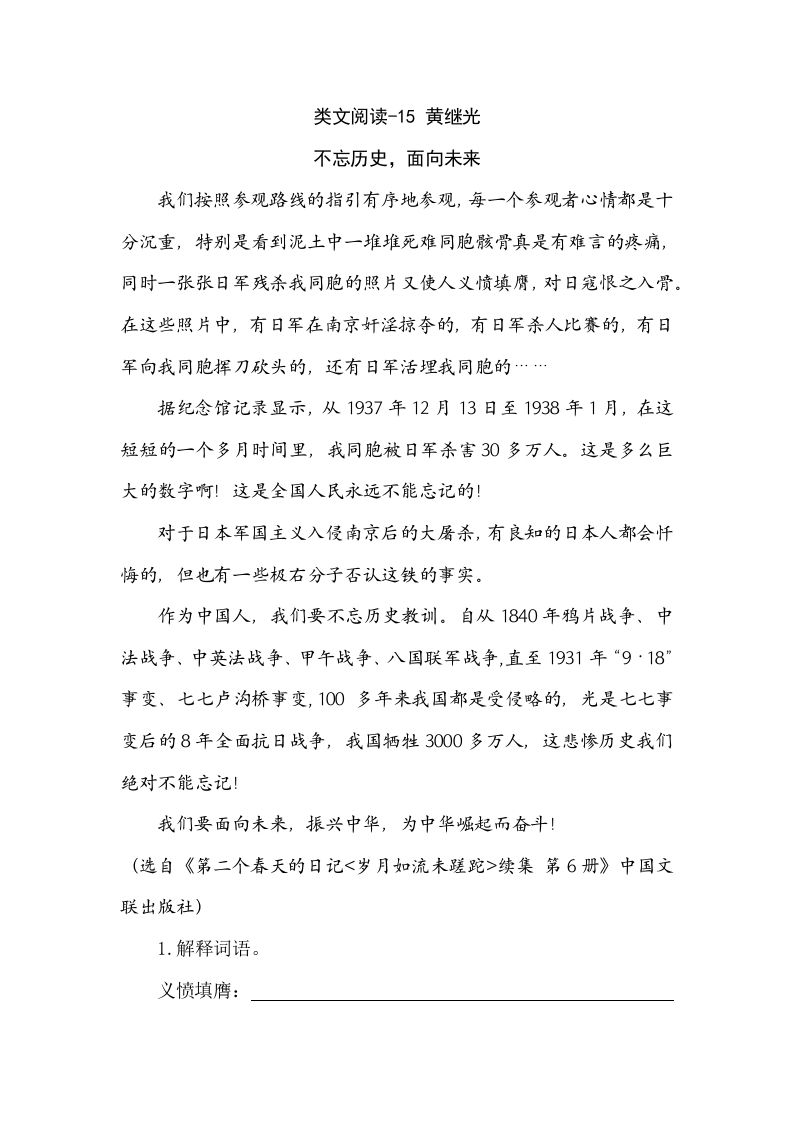 类文阅读-15 黄继光

不忘历史，面向未来

我们按照参观路线的指引有序地参观，每一个参观者心情都是十分沉重，特别是看到泥土中一堆堆死难同胞骸骨真是有难言的疼痛，同时一张张日军残杀我同胞的照片又使人义愤填膺，对日寇恨之入骨。在这些照片中，有日军在南京奸淫掠夺的，有日军杀人比赛的，有日军向我同胞挥刀砍头的，还有日军活埋我同胞的……

据纪念馆记录显示，从 1937 年 12 月 13 日至 1938 年 1 月，在这短短的一个多月时间里，我同胞被日军杀害 30 多万人。这是多么巨大的数字啊！这是全国人民永远不能忘记的！

对于日本军国主义入侵南京后的大屠杀，有良知的日本人都会忏悔的，但也有一些极右分子否认这铁的事实。

作为中国人，我们要不忘历史教训。自从 1840 年鸦片战争、中法战争、中英法战争、甲午战争、八国联军战争，直至 1931 年“9·18”事变、七七卢沟桥事变，100 多年来我国都是受侵略的，光是七七事变后的 8 年全面抗日战争，我国牺牲 3000 多万人，这悲惨历史我们绝对不能忘记！

我们要面向未来，振兴中华，为中华崛起而奋斗！

（选自《第二个春天的日记<岁月如流未蹉跎>续集 第 6 册》中国文联出版社）

1. 解释词语。

义愤填膺：